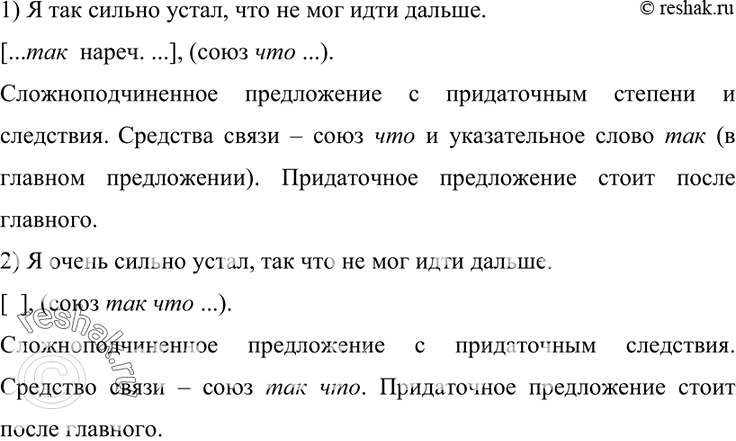 1) Я так сильно устал, что не мог идти дальше. © reshak.ru

[...так нареч. ...], (союз что ...).

Сложноподчиненное предложение с придаточным степени и следствия. Средства связи – союз что и указательное слово так (в главном предложении). Придаточное предложение стоит после главного.

2) Я очень сильно устал, так что не мог идти дальше.

[ ], (союз так что ...).

Сложноподчиненное предложение с придаточным следствия. Средство связи – союз так что. Придаточное предложение стоит после главного.

© reshak.ru